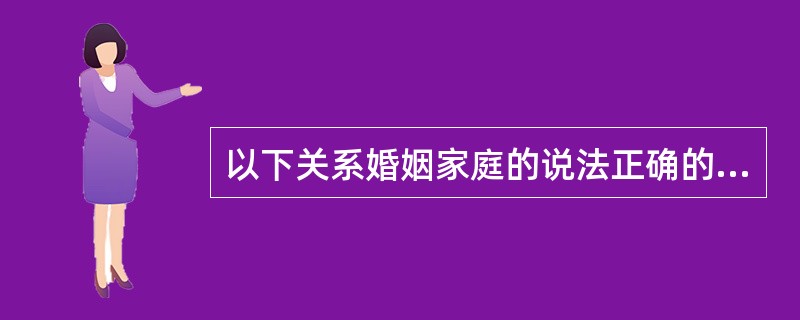 以下关系婚姻家庭的说法正确的...